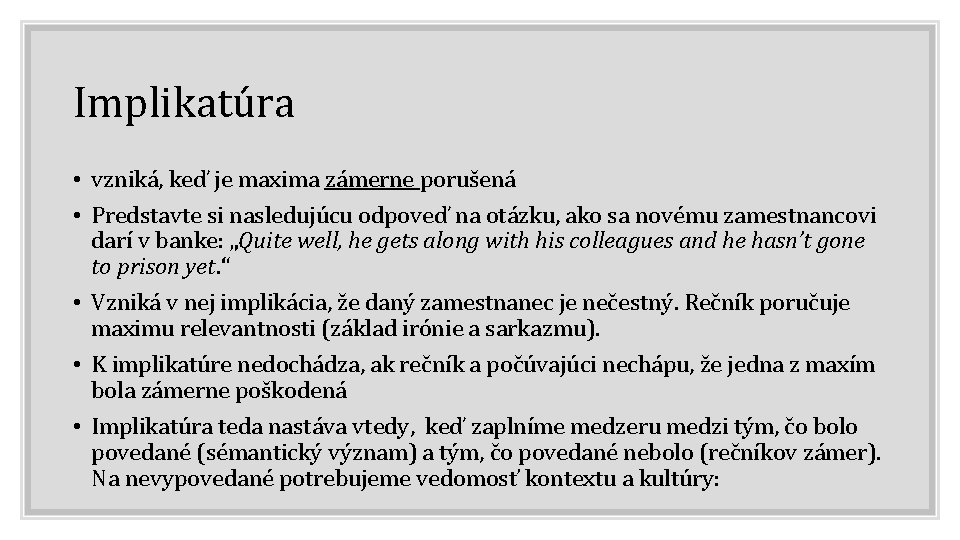 Implikatúra

• vzniká, keď je maxima zámerne porušená

• Predstavte si nasledujúcu odpoveď na otázku, ako sa novému zamestnancovi darí v banke: „Quite well, he gets along with his colleagues and he hasn't gone to prison yet."

• Vzniká v nej implikácia, že daný zamestnanec je nečestný. Rečník poručuje maximu relevantnosti (základ irónie a sarkazmu).

• K implikatúre nedochádza, ak rečník a počúvajúci nechápu, že jedna z maxím bola zámerne poškodená

• Implikatúra teda nastáva vtedy, keď zaplníme medzeru medzi tým, čo bolo povedané (sémantický význam) a tým, čo povedané nebolo (rečníkov zámer). Na nevypovedané potrebujeme vedomosť kontextu a kultúry: